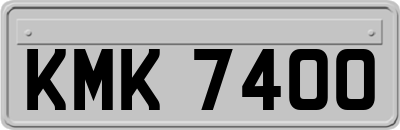 KMK 7400